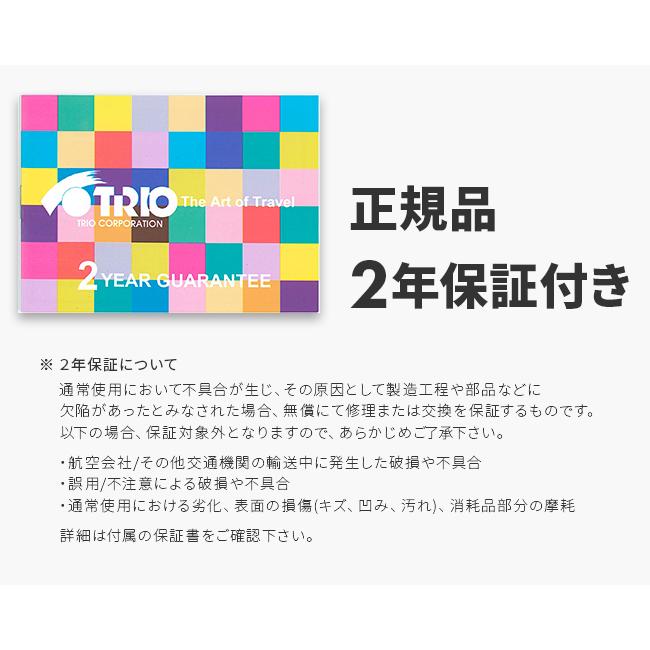 TRIO The Art of Travel
TRIO CORPORATION

2 YEAR GUARANTEE

正規品
2年保証付き

※ 2年保証について
通常使用において不具合が生じ、その原因として製造工程や部品などに欠陥があったとみなされた場合、無償にて修理または交換を保証するものです。以下の場合、保証対象外となりますので、あらかじめご了承下さい。

・航空会社/その他交通機関の輸送中に発生した破損や不具合
・誤用/不注意による破損や不具合
・通常使用における劣化、表面の損傷(キズ、凹み、汚れ)、消耗品部分の摩耗

詳細は付属の保証書をご確認下さい。